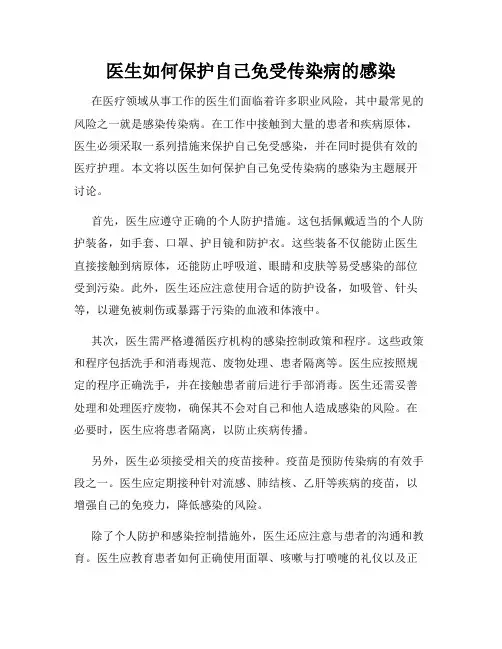 医生如何保护自己免受传染病的感染

在医疗领域从事工作的医生们面临着许多职业风险，其中最常见的风险之一就是感染传染病。在工作中接触到大量的患者和疾病原体，医生必须采取一系列措施来保护自己免受感染，并在同时提供有效的医疗护理。本文将以医生如何保护自己免受传染病的感染为主题展开讨论。

首先，医生应遵守正确的个人防护措施。这包括佩戴适当的个人防护装备，如手套、口罩、护目镜和防护衣。这些装备不仅能防止医生直接接触到病原体，还能防止呼吸道、眼睛和皮肤等易受感染的部位受到污染。此外，医生还应注意使用合适的防护设备，如吸管、针头等，以避免被刺伤或暴露于污染的血液和体液中。

其次，医生需严格遵循医疗机构的感染控制政策和程序。这些政策和程序包括洗手和消毒规范、废物处理、患者隔离等。医生应按照规定的程序正确洗手，并在接触患者前后进行手部消毒。医生还需妥善处理和处理医疗废物，确保其不会对自己和他人造成感染的风险。在必要时，医生应将患者隔离，以防止疾病传播。

另外，医生必须接受相关的疫苗接种。疫苗是预防传染病的有效手段之一。医生应定期接种针对流感、肺结核、乙肝等疾病的疫苗，以增强自己的免疫力，降低感染的风险。

除了个人防护和感染控制措施外，医生还应注意与患者的沟通和教育。医生应教育患者如何正确使用面罩、咳嗽与打喷嚏的礼仪以及正